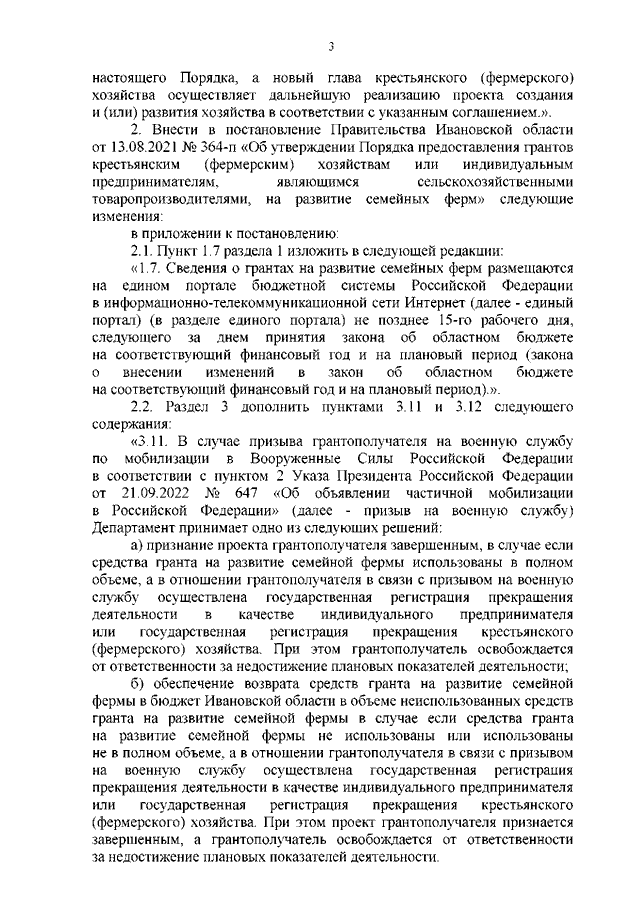 3

настоящего Порядка, а новый глава крестьянского (фермерского) хозяйства осуществляет дальнейшую реализацию проекта создания и (или) развития хозяйства в соответствии с указанным соглашением.».

2. Внести в постановление Правительства Ивановской области от 13.08.2021 № 364-п «Об утверждении Порядка предоставления грантов крестьянским (фермерским) хозяйствам или индивидуальным предпринимателям, являющимся сельскохозяйственными товаропроизводителями, на развитие семейных ферм» следующие изменения:

в приложении к постановлению:

2.1. Пункт 1.7 раздела 1 изложить в следующей редакции:

«1.7. Сведения о грантах на развитие семейных ферм размещаются на едином портале бюджетной системы Российской Федерации в информационно-телекоммуникационной сети Интернет (далее - единый портал) (в разделе единого портала) не позднее 15-го рабочего дня, следующего за днем принятия закона об областном бюджете на соответствующий финансовый год и на плановый период (закона о внесении изменений в закон об областном бюджете на соответствующий финансовый год и на плановый период).».

2.2. Раздел 3 дополнить пунктами 3.11 и 3.12 следующего содержания:

«3.11. В случае призыва грантополучателя на военную службу по мобилизации в Вооруженные Силы Российской Федерации в соответствии с пунктом 2 Указа Президента Российской Федерации от 21.09.2022 № 647 «Об объявлении частичной мобилизации в Российской Федерации» (далее - призыв на военную службу) Департамент принимает одно из следующих решений:

а) признание проекта грантополучателя завершенным, в случае если средства гранта на развитие семейной фермы использованы в полном объеме, а в отношении грантополучателя в связи с призывом на военную службу осуществлена государственная регистрация прекращения деятельности в качестве индивидуального предпринимателя или государственная регистрация прекращения крестьянского (фермерского) хозяйства. При этом грантополучатель освобождается от ответственности за недостижение плановых показателей деятельности;

б) обеспечение возврата средств гранта на развитие семейной фермы в бюджет Ивановской области в объеме неиспользованных средств гранта на развитие семейной фермы в случае если средства гранта на развитие семейной фермы не использованы или использованы не в полном объеме, а в отношении грантополучателя в связи с призывом на военную службу осуществлена государственная регистрация прекращения деятельности в качестве индивидуального предпринимателя или государственная регистрация прекращения крестьянского (фермерского) хозяйства. При этом проект грантополучателя признается завершенным, а грантополучатель освобождается от ответственности за недостижение плановых показателей деятельности.